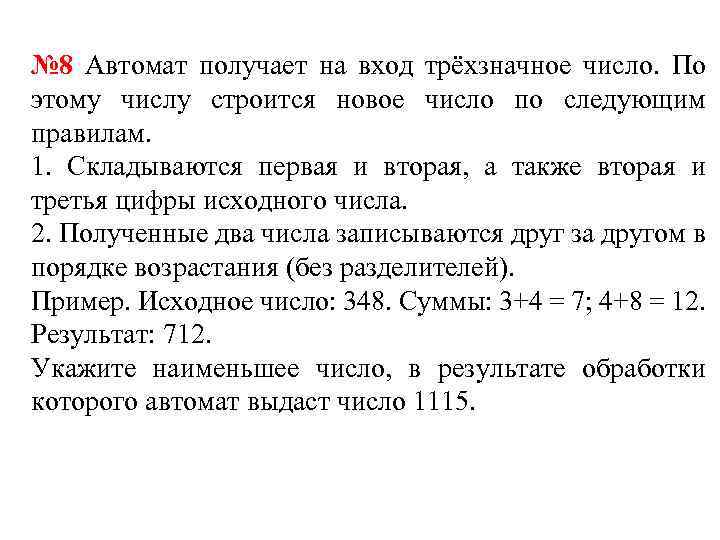 №8 Автомат получает на вход трёхзначное число. По этому числу строится новое число по следующим правилам.
1. Складываются первая и вторая, а также вторая и третья цифры исходного числа.
2. Полученные два числа записываются друг за другом в порядке возрастания (без разделителей).
Пример. Исходное число: 348. Суммы: 3+4 = 7; 4+8 = 12. Результат: 712.
Укажите наименьшее число, в результате обработки которого автомат выдаст число 1115.